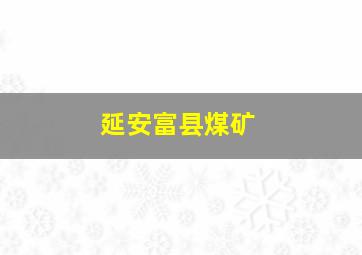 延安富县煤矿